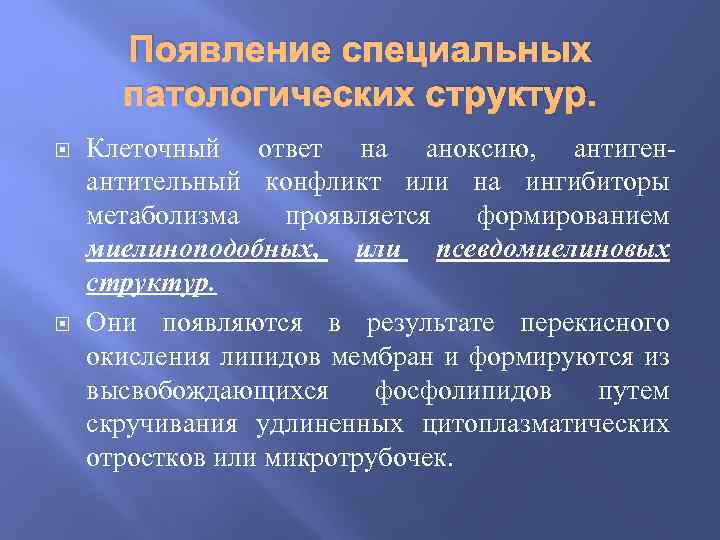 Появление специальных патологических структур.

Клеточный ответ на аноксию, антиген-антительный конфликт или на ингибиторы метаболизма проявляется формированием миелиноподобных, или псевдомиелиновых структур.

Они появляются в результате перекисного окисления липидов мембран и формируются из высвобождающихся фосфолипидов путем скручивания удлиненных цитоплазматических отростков или микротрубочек.